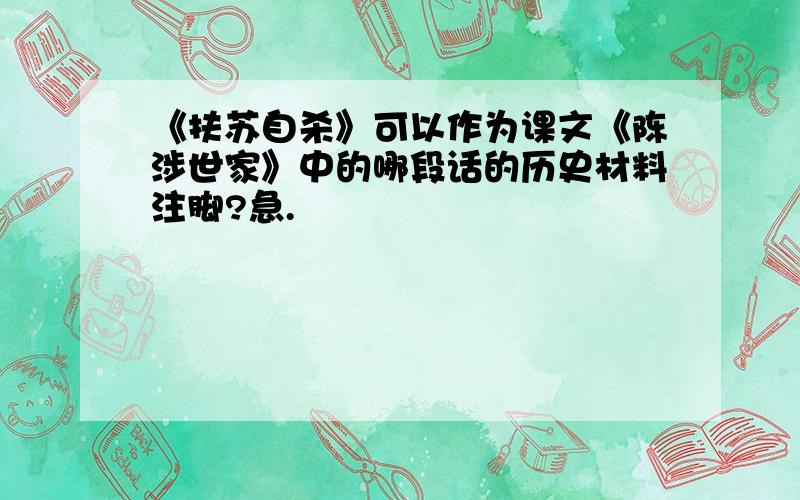 《扶苏自杀》可以作为课文《陈涉世家》中的哪段话的历史材料注脚?急.

ABC

Back to School